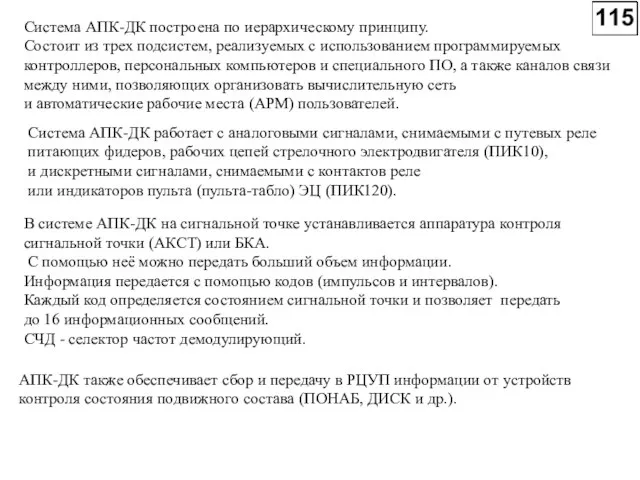 115

Система АПК-ДК построена по иерархическому принципу. Состоит из трех подсистем, реализуемых с использованием программируемых контроллеров, персональных компьютеров и специального ПО, а также каналов связи между ними, позволяющих организовать вычислительную сеть и автоматические рабочие места (АРМ) пользователей.

Система АПК-ДК работает с аналоговыми сигналами, снимаемыми с путевых реле питающих фидеров, рабочих цепей стрелочного электродвигателя (ПИК10), и дискретными сигналами, снимаемыми с контактов реле или индикаторов пульта (пульта-табло) ЭЦ (ПИК120).

В системе АПК-ДК на сигнальной точке устанавливается аппаратура контроля сигнальной точки (АКСТ) или БКА.
С помощью неё можно передать больший объем информации.
Информация передается с помощью кодов (импульсов и интервалов).
Каждый код определяется состоянием сигнальной точки и позволяет передать до 16 информационных сообщений.
СЧД - селектор частот демодулирующий.

АПК-ДК также обеспечивает сбор и передачу в РЦУП информации от устройств контроля состояния подвижного состава (ПОНАБ, ДИСК и др.).